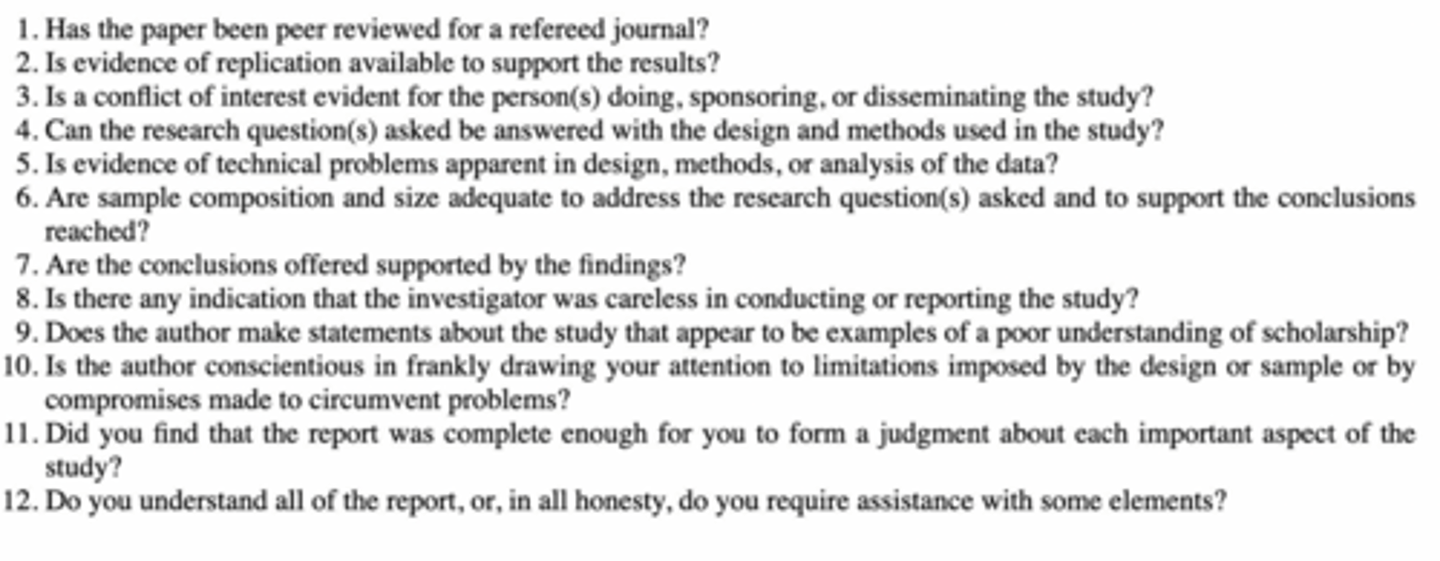 1. Has the paper been peer reviewed for a refereed journal?
2. Is evidence of replication available to support the results?
3. Is a conflict of interest evident for the person(s) doing, sponsoring, or disseminating the study?
4. Can the research question(s) asked be answered with the design and methods used in the study?
5. Is evidence of technical problems apparent in design, methods, or analysis of the data?
6. Are sample composition and size adequate to address the research question(s) asked and to support the conclusions reached?
7. Are the conclusions offered supported by the findings?
8. Is there any indication that the investigator was careless in conducting or reporting the study?
9. Does the author make statements about the study that appear to be examples of a poor understanding of scholarship?
10. Is the author conscientious in frankly drawing your attention to limitations imposed by the design or sample or by compromises made to circumvent problems?
11. Did you find that the report was complete enough for you to form a judgment about each important aspect of the study?
12. Do you understand all of the report, or, in all honesty, do you require assistance with some elements?